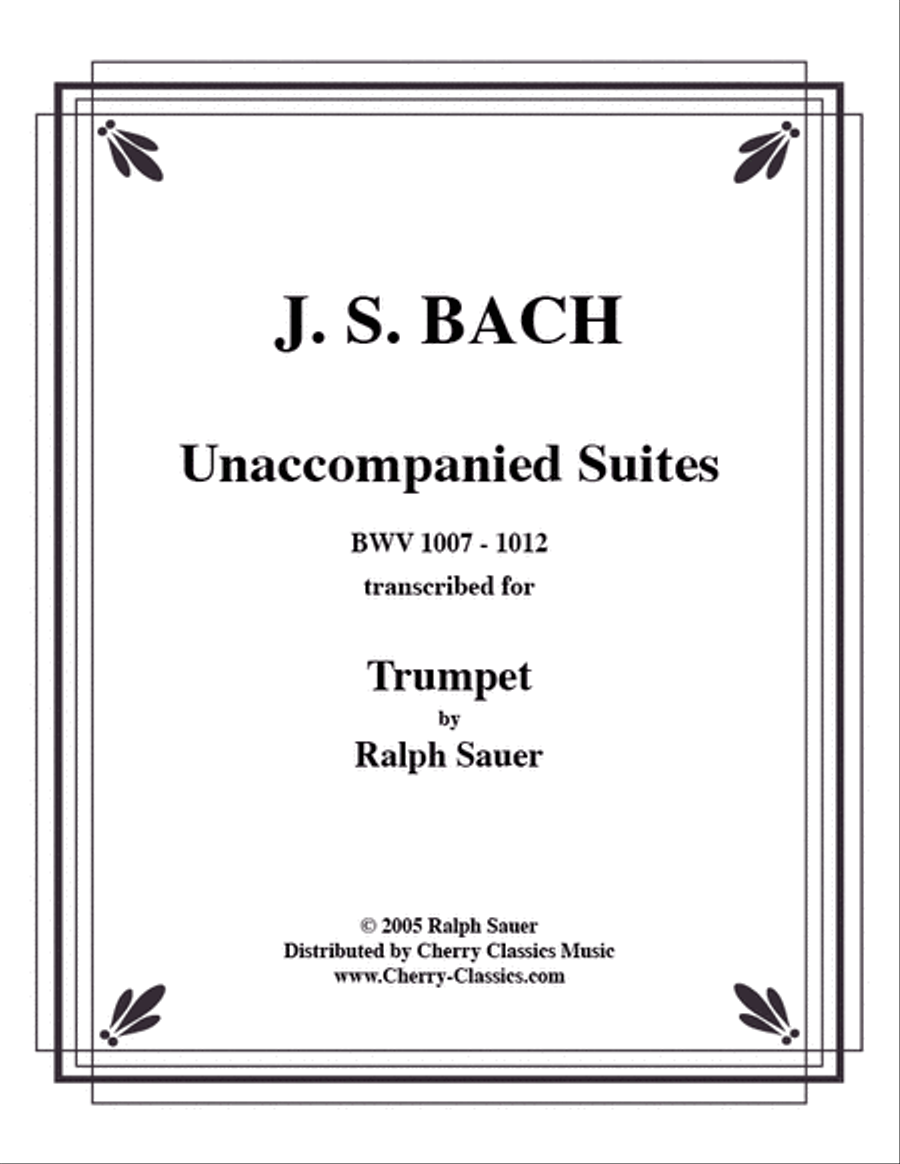 J. S. BACH

Unaccompanied Suites

BWV 1007 - 1012
transcribed for

Trumpet
by
Ralph Sauer

© 2005 Ralph Sauer
Distributed by Cherry Classics Music
www.Cherry-Classics.com